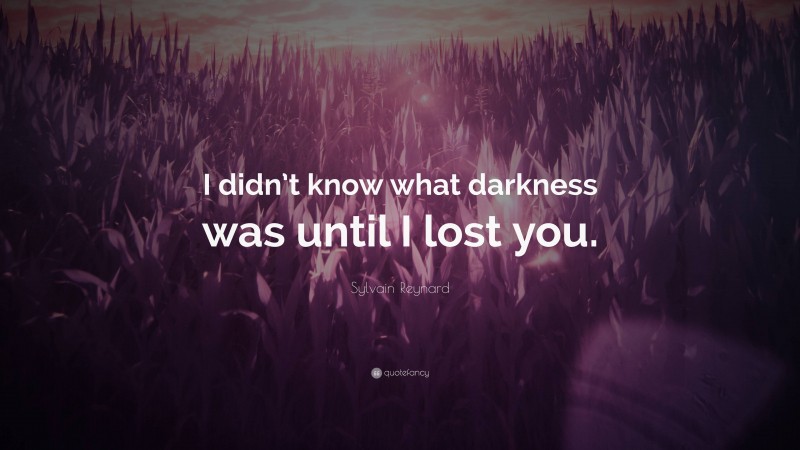 I didn't know what darkness was until I lost you.

Sylvain Reynard

quotefancy